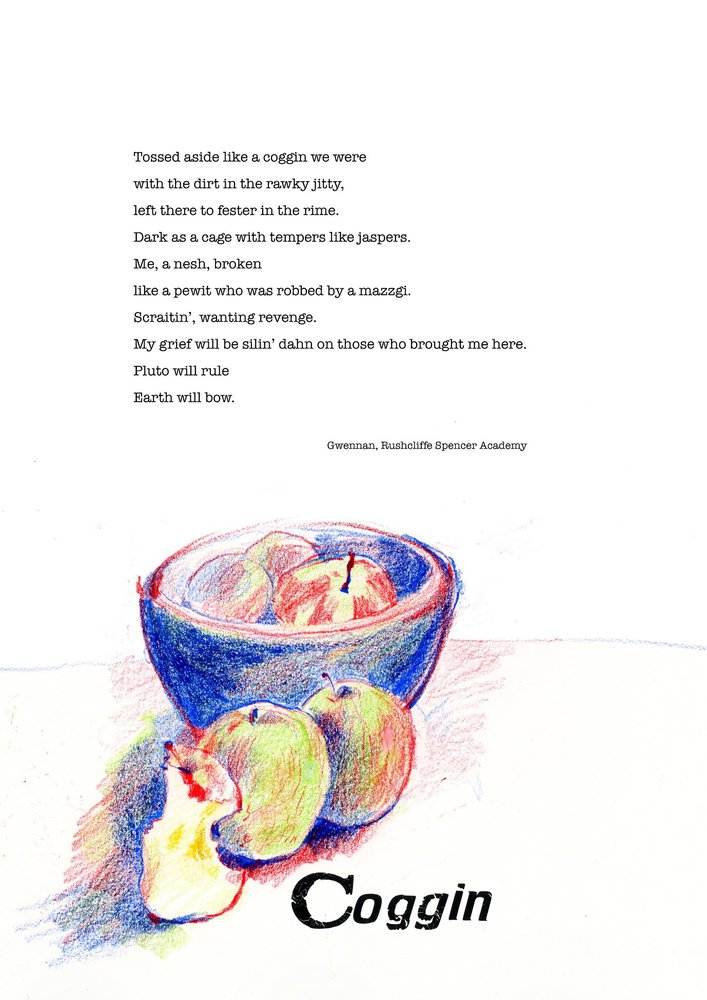 Tossed aside like a coggin we were
with the dirt in the rawky jitty,
left there to fester in the rime.
Dark as a cage with tempers like jaspers.
Me, a nesh, broken
like a pewit who was robbed by a mazzgi.
Scraitin', wanting revenge.
My grief will be silin' dahn on those who brought me here.
Pluto will rule
Earth will bow.

Gwennan, Rushcliffe Spencer Academy

Coggin